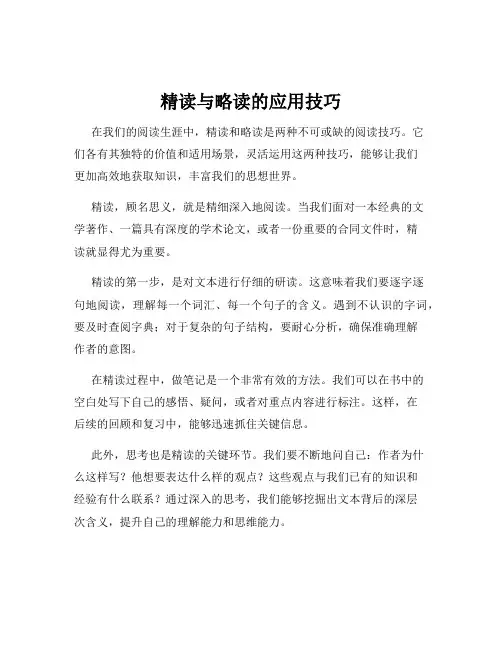 精读与略读的应用技巧

在我们的阅读生涯中，精读和略读是两种不可或缺的阅读技巧。它们各有其独特的价值和适用场景，灵活运用这两种技巧，能够让我们更加高效地获取知识，丰富我们的思想世界。

精读，顾名思义，就是精细深入地阅读。当我们面对一本经典的文学著作、一篇具有深度的学术论文，或者一份重要的合同文件时，精读就显得尤为重要。

精读的第一步，是对文本进行仔细的研读。这意味着我们要逐字逐句地阅读，理解每一个词汇、每一个句子的含义。遇到不认识的字词，要及时查阅字典；对于复杂的句子结构，要耐心分析，确保准确理解作者的意图。

在精读过程中，做笔记是一个非常有效的方法。我们可以在书中的空白处写下自己的感悟、疑问，或者对重点内容进行标注。这样，在后续的回顾和复习中，能够迅速抓住关键信息。

此外，思考也是精读的关键环节。我们要不断地问自己：作者为什么这样写？他想要表达什么样的观点？这些观点与我们已有的知识和经验有什么联系？通过深入的思考，我们能够挖掘出文本背后的深层次含义，提升自己的理解能力和思维能力。